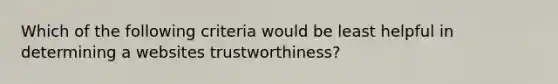 Which of the following criteria would be least helpful in determining a websites trustworthiness?